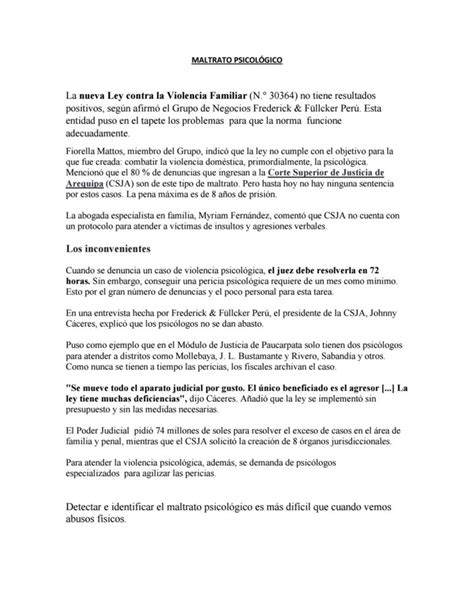 MALTRATO PSICOLÓGICO

La nueva Ley contra la Violencia Familiar (N.° 30364) no tiene resultados positivos, según afirmó el Grupo de Negocios Frederick & Füllcker Perú. Esta entidad puso en el tapete los problemas para que la norma funcione adecuadamente.

Fiorella Mattos, miembro del Grupo, indicó que la ley no cumple con el objetivo para la que fue creada: combatir la violencia doméstica, primordialmente, la psicológica. Mencionó que el 80 % de denuncias que ingresan a la Corte Superior de Justicia de Arequipa (CSJA) son de este tipo de maltrato. Pero hasta hoy no hay ninguna sentencia por estos casos. La pena máxima es de 8 años de prisión.

La abogada especialista en familia, Myriam Fernández, comentó que CSJA no cuenta con un protocolo para atender a víctimas de insultos y agresiones verbales.

Los inconvenientes

Cuando se denuncia un caso de violencia psicológica, el juez debe resolverla en 72 horas. Sin embargo, conseguir una pericia psicológica requiere de un mes como mínimo. Esto por el gran número de denuncias y el poco personal para esta tarea.

En una entrevista hecha por Frederick & Füllcker Perú, el presidente de la CSJA, Johnny Cáceres, explicó que los psicólogos no se dan abasto.

Puso como ejemplo que en el Módulo de Justicia de Paucarpata solo tienen dos psicólogos para atender a distritos como Mollebaya, J. L. Bustamante y Rivero, Sabandía y otros. Como nunca se tienen a tiempo las pericias, los fiscales archivan el caso.

"Se mueve todo el aparato judicial por gusto. El único beneficiado es el agresor [...] La ley tiene muchas deficiencias", dijo Cáceres. Añadió que la ley se implementó sin presupuesto y sin las medidas necesarias.

El Poder Judicial pidió 74 millones de soles para resolver el exceso de casos en el área de familia y penal, mientras que el CSJA solicitó la creación de 8 órganos jurisdiccionales.

Para atender la violencia psicológica, además, se demanda de psicólogos especializados para agilizar las pericias.

Detectar e identificar el maltrato psicológico es más difícil que cuando vemos abusos físicos.